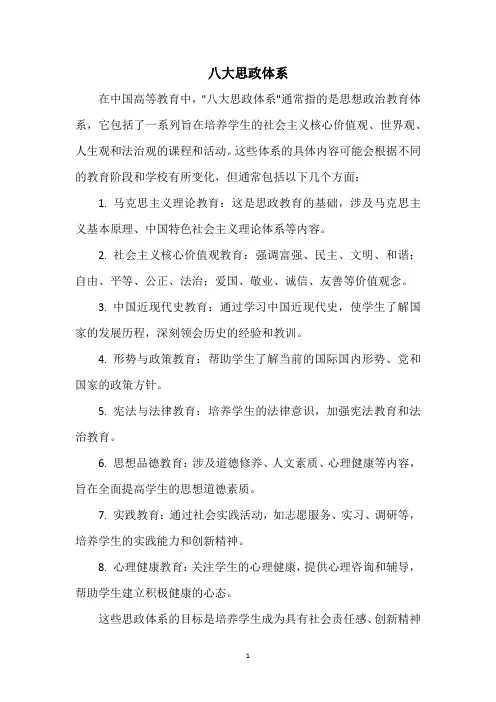 八大思政体系

在中国高等教育中，"八大思政体系"通常指的是思想政治教育体系，它包括了一系列旨在培养学生的社会主义核心价值观、世界观、人生观和法治观的课程和活动。这些体系的具体内容可能会根据不同的教育阶段和学校有所变化，但通常包括以下几个方面：

1. 马克思主义理论教育：这是思政教育的基础，涉及马克思主义基本原理、中国特色社会主义理论体系等内容。

2. 社会主义核心价值观教育：强调富强、民主、文明、和谐；自由、平等、公正、法治；爱国、敬业、诚信、友善等价值观念。

3. 中国近现代史教育：通过学习中国近现代史，使学生了解国家的发展历程，深刻领会历史的经验和教训。

4. 形势与政策教育：帮助学生了解当前的国际国内形势、党和国家的政策方针。

5. 宪法与法律教育：培养学生的法律意识，加强宪法教育和法治教育。

6. 思想品德教育：涉及道德修养、人文素质、心理健康等内容，旨在全面提高学生的思想道德素质。

7. 实践教育：通过社会实践活动，如志愿服务、实习、调研等，培养学生的实践能力和创新精神。

8. 心理健康教育：关注学生的心理健康，提供心理咨询和辅导，帮助学生建立积极健康的心态。

这些思政体系的目标是培养学生成为具有社会责任感、创新精神

1